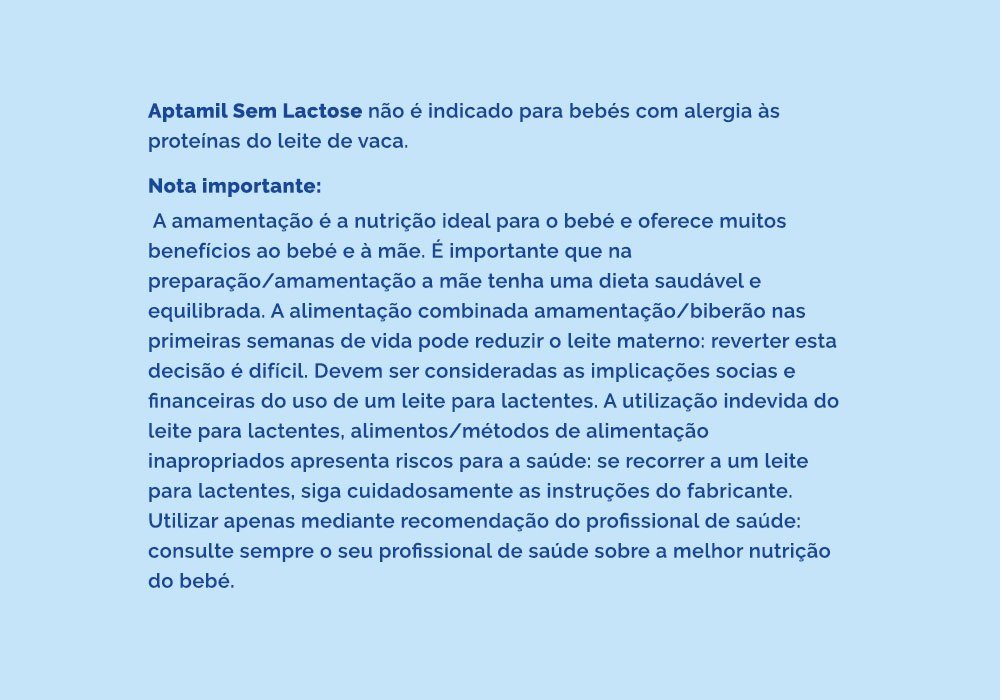 Aptamil Sem Lactose não é indicado para bebés com alergia às proteínas do leite de vaca.

Nota importante:

A amamentação é a nutrição ideal para o bebé e oferece muitos benefícios ao bebé e à mãe. É importante que na preparação/amamentação a mãe tenha uma dieta saudável e equilibrada. A alimentação combinada amamentação/biberão nas primeiras semanas de vida pode reduzir o leite materno: reverter esta decisão é difícil. Devem ser consideradas as implicações socias e financeiras do uso de um leite para lactentes. A utilização indevida do leite para lactentes, alimentos/métodos de alimentação inapropriados apresenta riscos para a saúde: se recorrer a um leite para lactentes, siga cuidadosamente as instruções do fabricante. Utilizar apenas mediante recomendação do profissional de saúde: consulte sempre o seu profissional de saúde sobre a melhor nutrição do bebé.